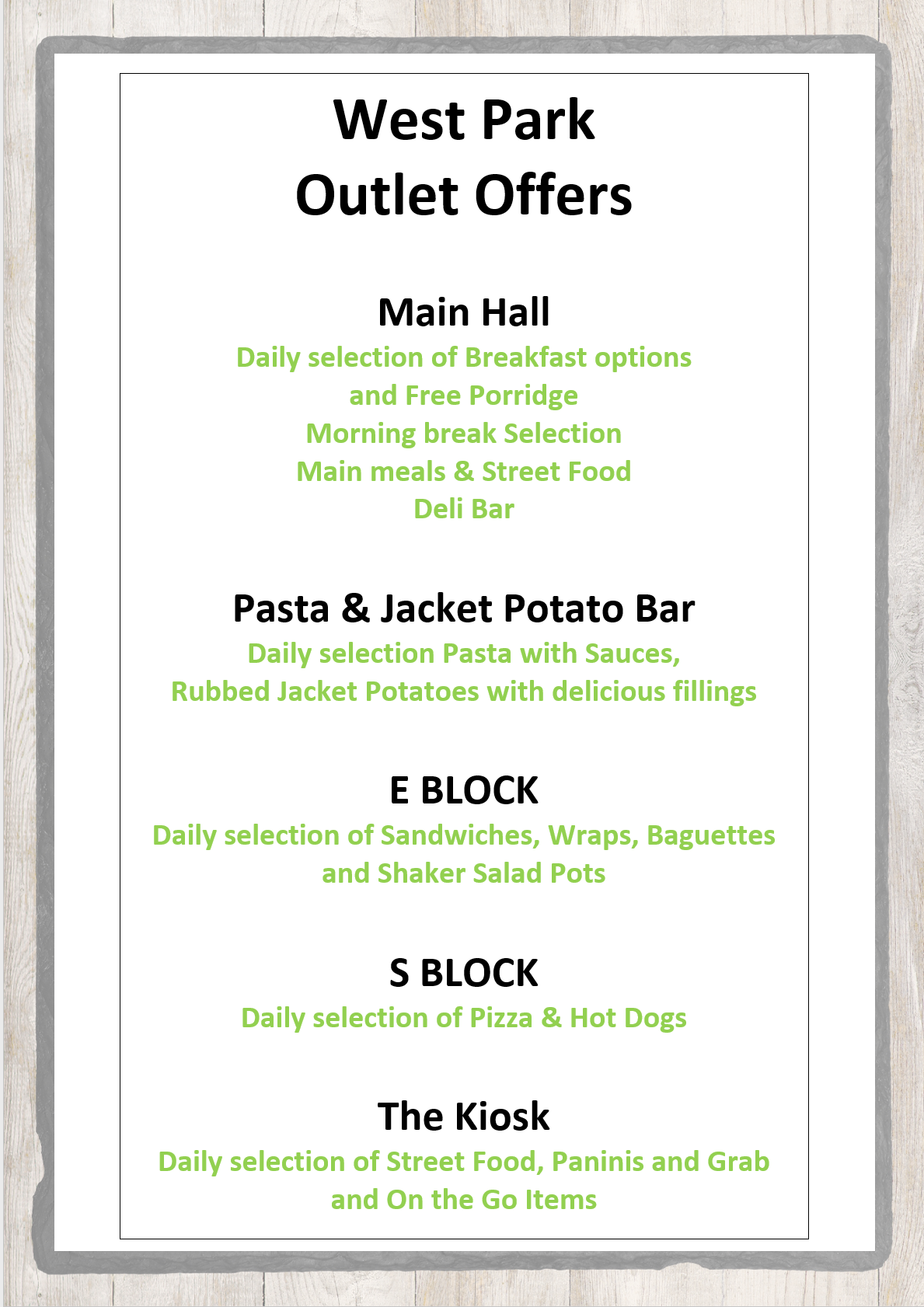 West Park
Outlet Offers

Main Hall
Daily selection of Breakfast options
and Free Porridge
Morning break Selection
Main meals & Street Food
Deli Bar

Pasta & Jacket Potato Bar
Daily selection Pasta with Sauces,
Rubbed Jacket Potatoes with delicious fillings

E BLOCK
Daily selection of Sandwiches, Wraps, Baguettes
and Shaker Salad Pots

S BLOCK
Daily selection of Pizza & Hot Dogs

The Kiosk
Daily selection of Street Food, Paninis and Grab
and On the Go Items